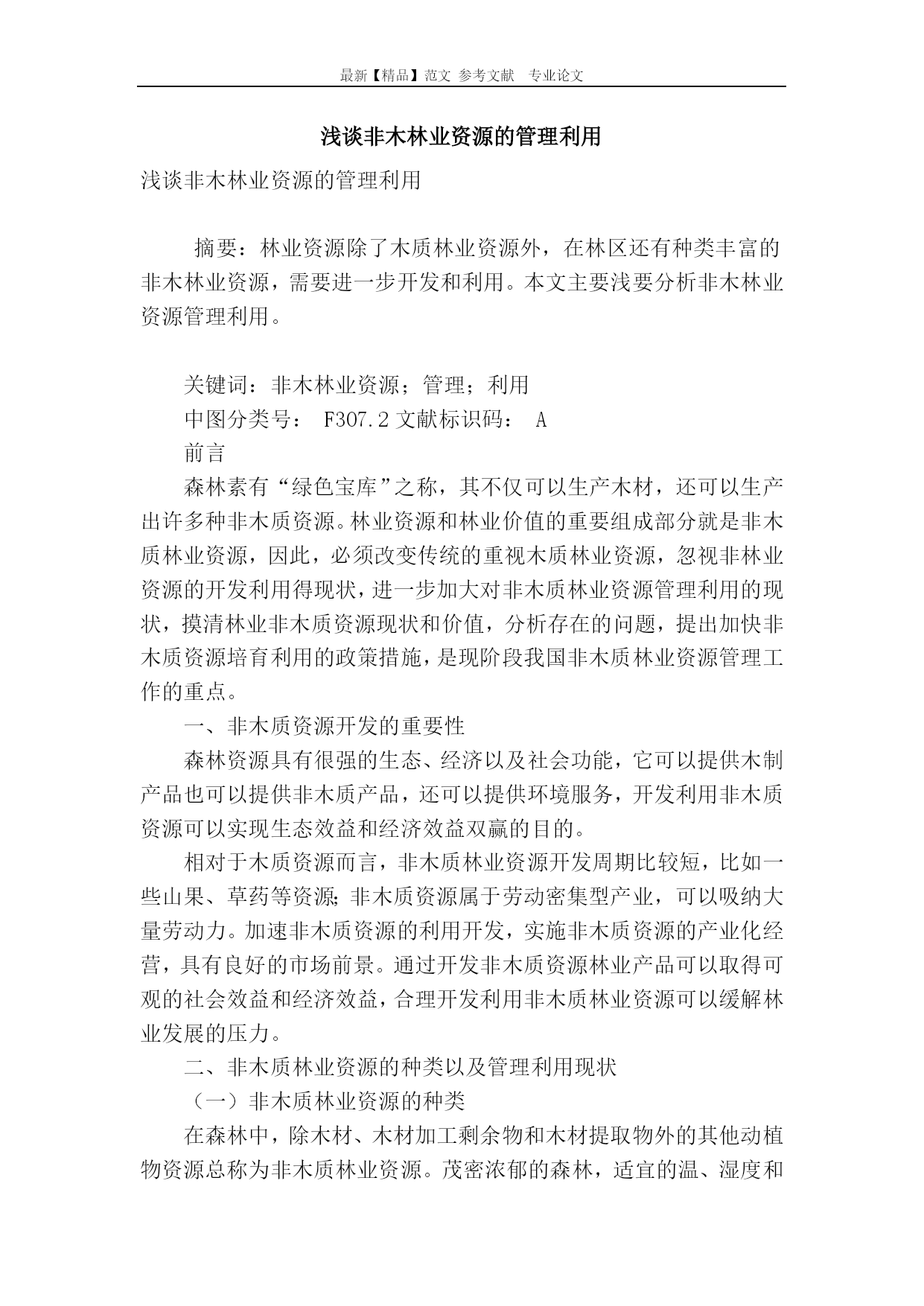 最新【精品】范文 参考文献 专业论文

浅谈非木林业资源的管理利用

浅谈非木林业资源的管理利用

摘要：林业资源除了木质林业资源外，在林区还有种类丰富的非木林业资源，需要进一步开发和利用。本文主要浅要分析非木林业资源管理利用。

关键词：非木林业资源；管理；利用
中图分类号： F307.2 文献标识码： A
前言
森林素有“绿色宝库”之称，其不仅可以生产木材，还可以生产出许多种非木质资源。林业资源和林业价值的重要组成部分就是非木质林业资源，因此，必须改变传统的重视木质林业资源，忽视非林业资源的开发利用得现状，进一步加大对非木质林业资源管理利用的现状，摸清林业非木质资源现状和价值，分析存在的问题，提出加快非木质资源培育利用的政策措施，是现阶段我国非木质林业资源管理工作的重点。
一、非木质资源开发的重要性
森林资源具有很强的生态、经济以及社会功能，它可以提供木制产品也可以提供非木质产品，还可以提供环境服务，开发利用非木质资源可以实现生态效益和经济效益双赢的目的。
相对于木质资源而言，非木质林业资源开发周期比较短，比如一些山果、草药等资源;非木质资源属于劳动密集型产业，可以吸纳大量劳动力。加速非木质资源的利用开发，实施非木质资源的产业化经营，具有良好的市场前景。通过开发非木质资源林业产品可以取得可观的社会效益和经济效益，合理开发利用非木质林业资源可以缓解林业发展的压力。
二、非木质林业资源的种类以及管理利用现状
（一）非木质林业资源的种类
在森林中，除木材、木材加工剩余物和木材提取物外的其他动植物资源总称为非木质林业资源。茂密浓郁的森林，适宜的温、湿度和